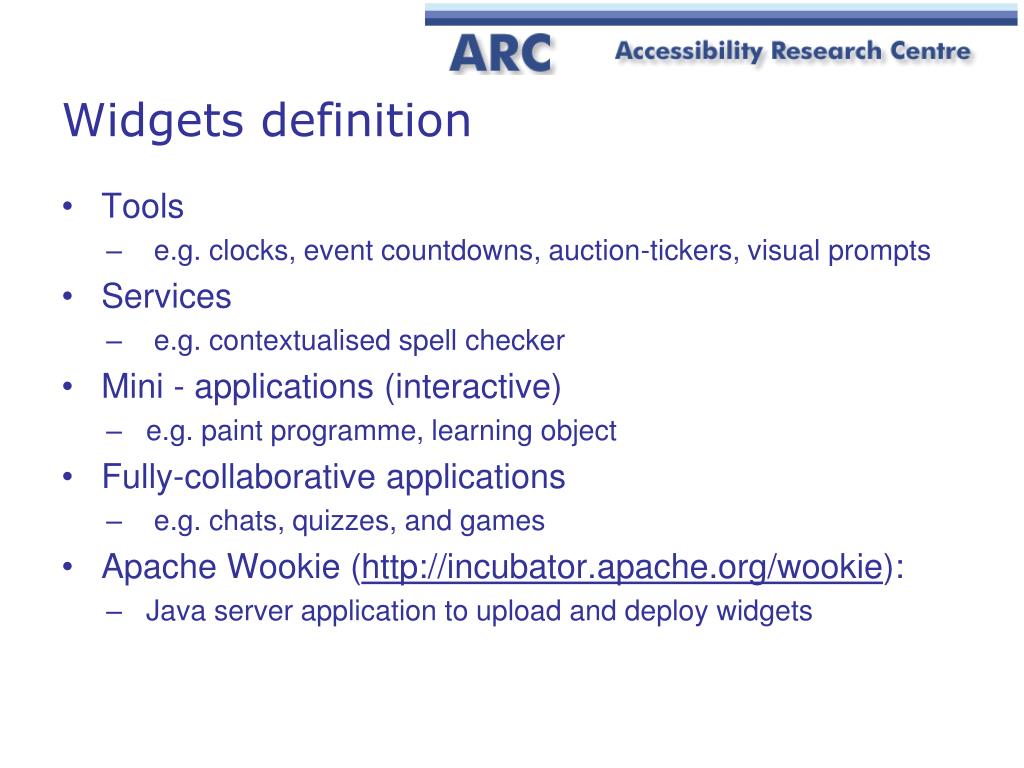 ARC Accessibility Research Centre

Widgets definition

• Tools
– e.g. clocks, event countdowns, auction-tickers, visual prompts
• Services
– e.g. contextualised spell checker
• Mini - applications (interactive)
– e.g. paint programme, learning object
• Fully-collaborative applications
– e.g. chats, quizzes, and games
• Apache Wookie (http://incubator.apache.org/wookie):
– Java server application to upload and deploy widgets